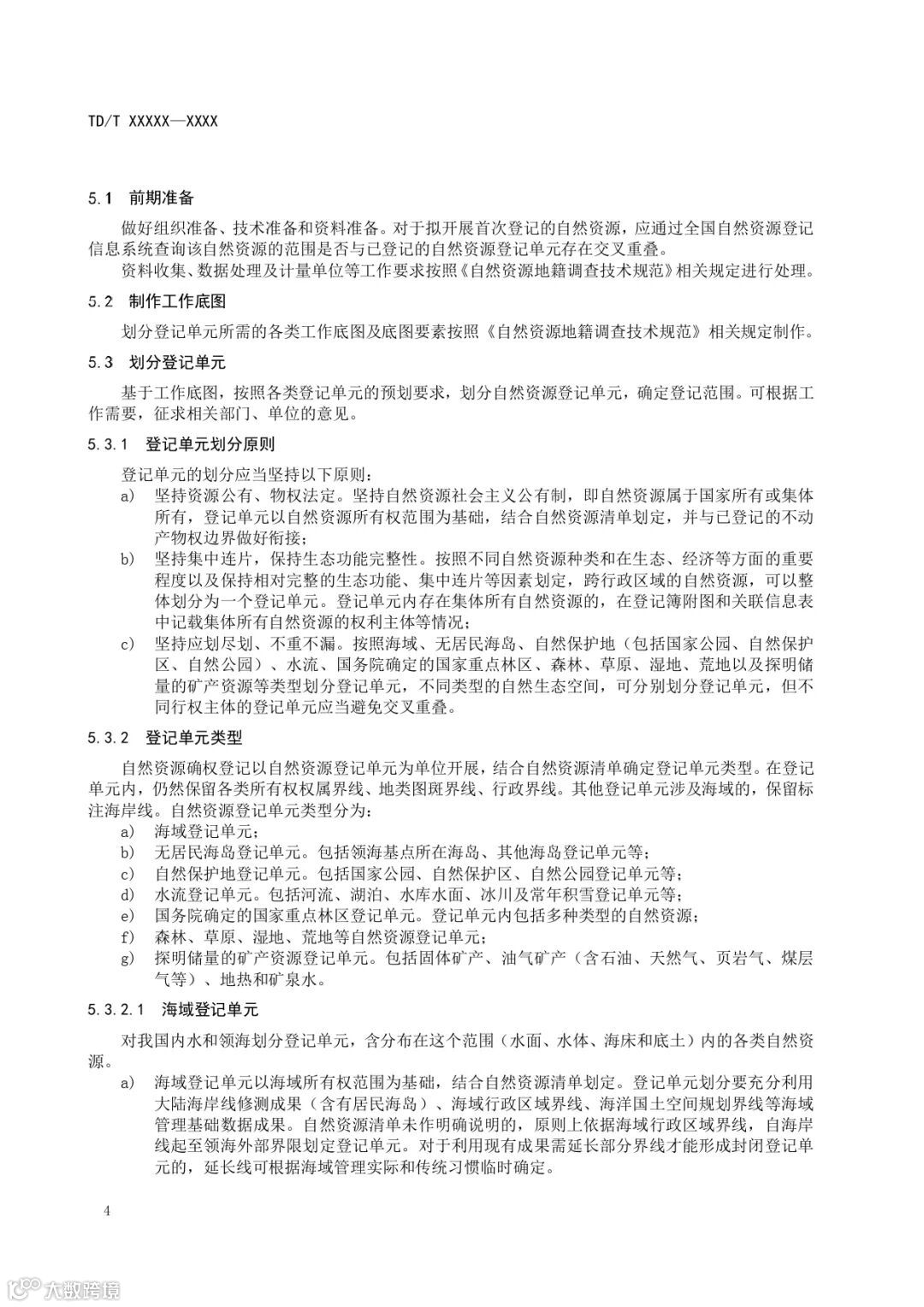 TD/T XXXXX—XXXX

5.1 前期准备

做好组织准备、技术准备和资料准备。对于拟开展首次登记的自然资源，应通过全国自然资源登记信息系统查询该自然资源的范围是否与已登记的自然资源登记单元存在交叉重叠。

资料收集、数据处理及计量单位等工作要求按照《自然资源地籍调查技术规范》相关规定进行处理。

5.2 制作工作底图

划分登记单元所需的各类工作底图及底图要素按照《自然资源地籍调查技术规范》相关规定制作。

5.3 划分登记单元

基于工作底图，按照各类登记单元的预划要求，划分自然资源登记单元，确定登记范围。可根据工作需要，征求相关部门、单位的意见。

5.3.1 登记单元划分原则

登记单元的划分应当坚持以下原则：

a) 坚持资源公有、物权法定。坚持自然资源社会主义公有制，即自然资源属于国家所有或集体所有，登记单元以自然资源所有权范围为基础，结合自然资源清单划定，并与已登记的不动产物权边界做好衔接；

b) 坚持集中连片，保持生态功能完整性。按照不同自然资源种类和在生态、经济等方面的重要程度以及保持相对完整的生态功能、集中连片等因素划定，跨行政区域的自然资源，可以整体划分为一个登记单元。登记单元内存在集体所有自然资源的，在登记簿附图和关联信息表中记载集体所有自然资源的权利主体等情况；

c) 坚持应划尽划、不重不漏。按照海域、无居民海岛、自然保护地（包括国家公园、自然保护区、自然公园）、水流、国务院确定的国家重点林区、森林、草原、湿地、荒地以及探明储量的矿产资源等类型划分登记单元，不同类型的自然生态空间，可分别划分登记单元，但不同行权主体的登记单元应当避免交叉重叠。

5.3.2 登记单元类型

自然资源确权登记以自然资源登记单元为单位开展，结合自然资源清单确定登记单元类型。在登记单元内，仍然保留各类所有权权属界线、地类图斑界线、行政界线。其他登记单元涉及海域的，保留标注海岸线。自然资源登记单元类型分为：

a) 海域登记单元；

b) 无居民海岛登记单元。包括领海基点所在海岛、其他海岛登记单元等；

c) 自然保护地登记单元。包括国家公园、自然保护区、自然公园登记单元等；

d) 水流登记单元。包括河流、湖泊、水库水面、冰川及常年积雪登记单元等；

e) 国务院确定的国家重点林区登记单元。登记单元内包括多种类型的自然资源；

f) 森林、草原、湿地、荒地等自然资源登记单元；

g) 探明储量的矿产资源登记单元。包括固体矿产、油气矿产（含石油、天然气、页岩气、煤层气等）、地热和矿泉水。

5.3.2.1 海域登记单元

对我国内水和领海划分登记单元，含分布在这个范围（水面、水体、海床和底土）内的各类自然资源。

a) 海域登记单元以海域所有权范围为基础，结合自然资源清单划定。登记单元划分要充分利用大陆海岸线修测成果（含有居民海岛）、海域行政区域界线、海洋国土空间规划界线等海域管理基础数据成果。自然资源清单未作明确说明的，原则上依据海域行政区域界线，自海岸线起至领海外部界限划定登记单元。对于利用现有成果需延长部分界线才能形成封闭登记单元的，延长线可根据海域管理实际和传统习惯临时确定。

4

大数跨境